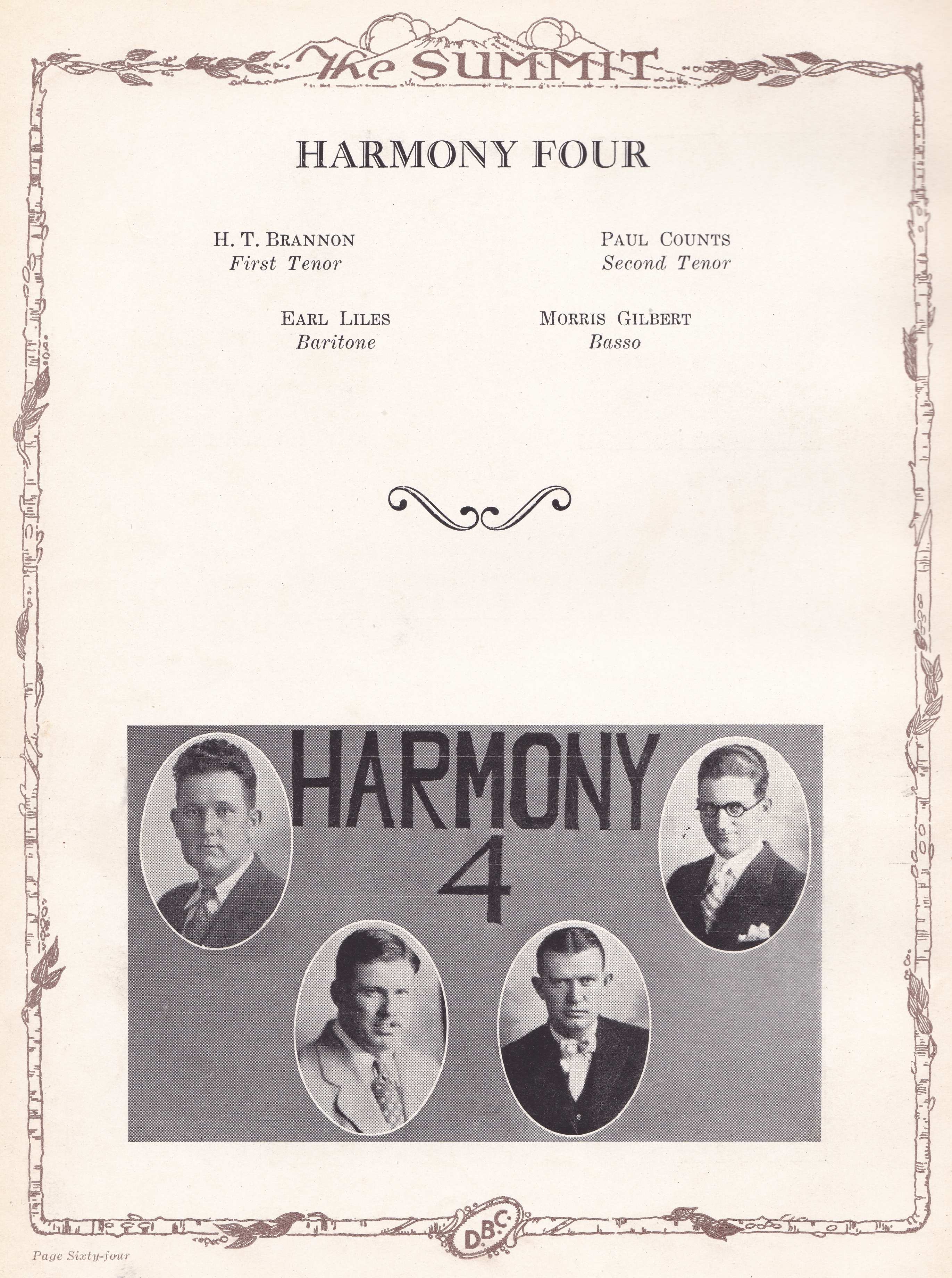 The SUMMIT

HARMONY FOUR

H. T. BRANNON
First Tenor

PAUL COUNTS
Second Tenor

EARL LILES
Baritone

MORRIS GILBERT
Basso

HARMONY
4

D.B.C.

Page Sixty-four